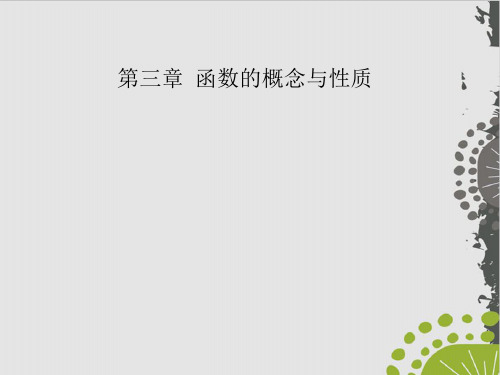 第三章 函数的概念与性质